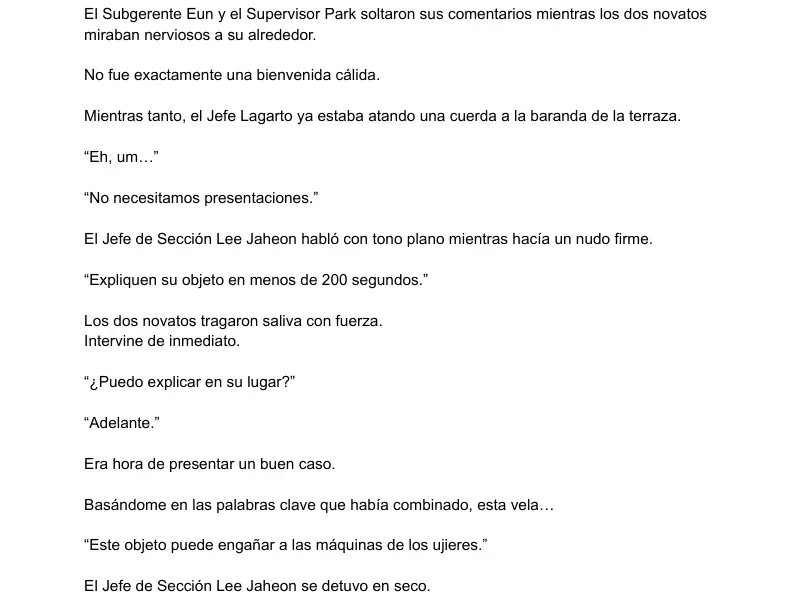 El Subgerente Eun y el Supervisor Park soltaron sus comentarios mientras los dos novatos miraban nerviosos a su alrededor.

No fue exactamente una bienvenida cálida.

Mientras tanto, el Jefe Lagarto ya estaba atando una cuerda a la baranda de la terraza.

"Eh, um…"

"No necesitamos presentaciones."

El Jefe de Sección Lee Jaheon habló con tono plano mientras hacía un nudo firme.

"Expliquen su objeto en menos de 200 segundos."

Los dos novatos tragaron saliva con fuerza.
Intervine de inmediato.

"¿Puedo explicar en su lugar?"

"Adelante."

Era hora de presentar un buen caso.

Basándome en las palabras clave que había combinado, esta vela…

"Este objeto puede engañar a las máquinas de los ujieres."

El Jefe de Sección Lee Jaheon se detuvo en seco.